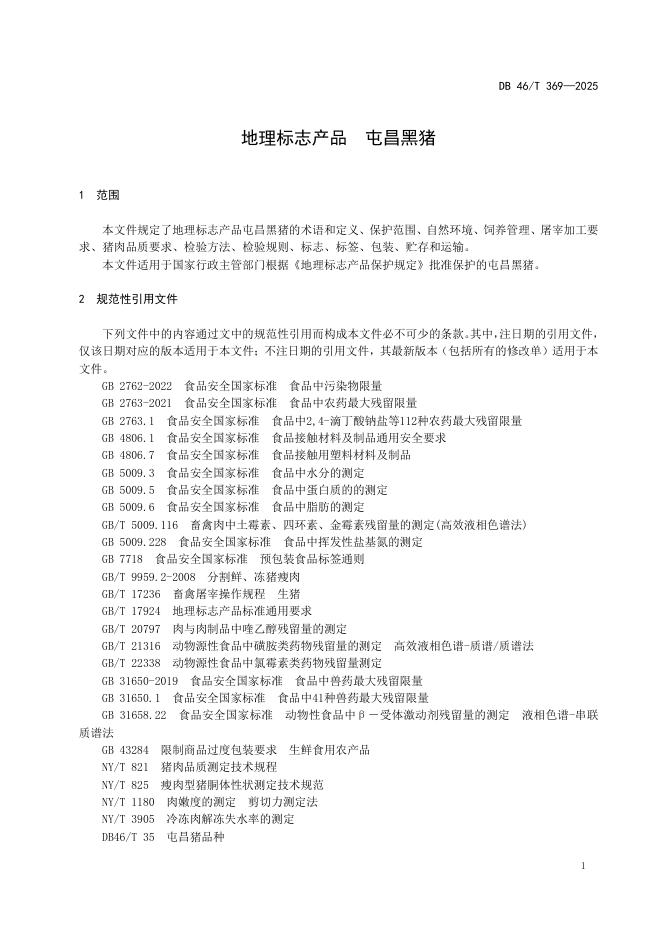 DB 46/T 369—2025

地理标志产品　屯昌黑猪

1　范围

本文件规定了地理标志产品屯昌黑猪的术语和定义、保护范围、自然环境、饲养管理、屠宰加工要求、猪肉品质要求、检验方法、检验规则、标志、标签、包装、贮存和运输。

本文件适用于国家行政主管部门根据《地理标志产品保护规定》批准保护的屯昌黑猪。

2　规范性引用文件

下列文件中的内容通过文中的规范性引用而构成本文件必不可少的条款。其中，注日期的引用文件，仅该日期对应的版本适用于本文件；不注日期的引用文件，其最新版本（包括所有的修改单）适用于本文件。

GB 2762-2022　食品安全国家标准　食品中污染物限量
GB 2763-2021　食品安全国家标准　食品中农药最大残留限量
GB 2763.1　食品安全国家标准　食品中2,4-滴丁酸钠盐等112种农药最大残留限量
GB 4806.1　食品安全国家标准　食品接触材料及制品通用安全要求
GB 4806.7　食品安全国家标准　食品接触用塑料材料及制品
GB 5009.3　食品安全国家标准　食品中水分的测定
GB 5009.5　食品安全国家标准　食品中蛋白质的的测定
GB 5009.6　食品安全国家标准　食品中脂肪的测定
GB/T 5009.116　畜禽肉中土霉素、四环素、金霉素残留量的测定(高效液相色谱法)
GB 5009.228　食品安全国家标准　食品中挥发性盐基氮的测定
GB 7718　食品安全国家标准　预包装食品标签通则
GB/T 9959.2-2008　分割鲜、冻猪瘦肉
GB/T 17236　畜禽屠宰操作规程　生猪
GB/T 17924　地理标志产品标准通用要求
GB/T 20797　肉与肉制品中喹乙醇残留量的测定
GB/T 21316　动物源性食品中磺胺类药物残留量的测定　高效液相色谱-质谱/质谱法
GB/T 22338　动物源性食品中氯霉素类药物残留量测定
GB 31650-2019　食品安全国家标准　食品中兽药最大残留限量
GB 31650.1　食品安全国家标准　食品中41种兽药最大残留限量
GB 31658.22　食品安全国家标准　动物性食品中β－受体激动剂残留量的测定　液相色谱-串联质谱法
GB 43284　限制商品过度包装要求　生鲜食用农产品
NY/T 821　猪肉品质测定技术规程
NY/T 825　瘦肉型猪胴体性状测定技术规范
NY/T 1180　肉嫩度的测定　剪切力测定法
NY/T 3905　冷冻肉解冻失水率的测定
DB46/T 35　屯昌猪品种

1